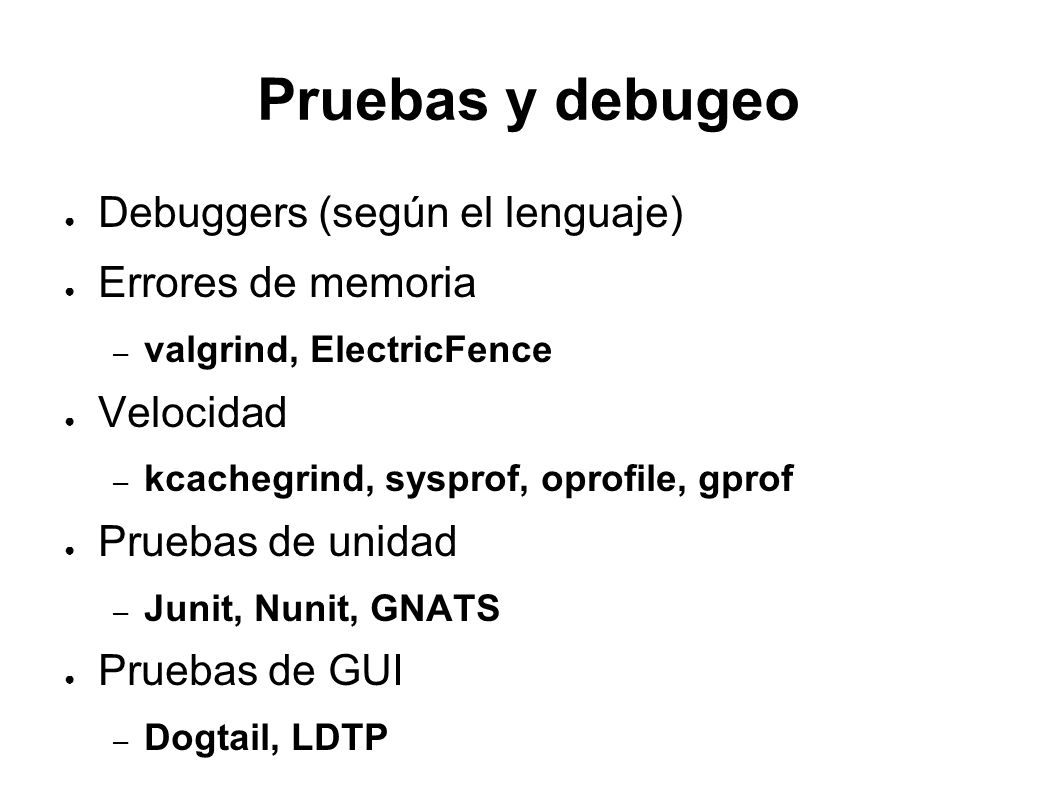 Pruebas y debugeo

● Debuggers (según el lenguaje)
● Errores de memoria
– valgrind, ElectricFence
● Velocidad
– kcachegrind, sysprof, oprofile, gprof
● Pruebas de unidad
– Junit, Nunit, GNATS
● Pruebas de GUI
– Dogtail, LDTP